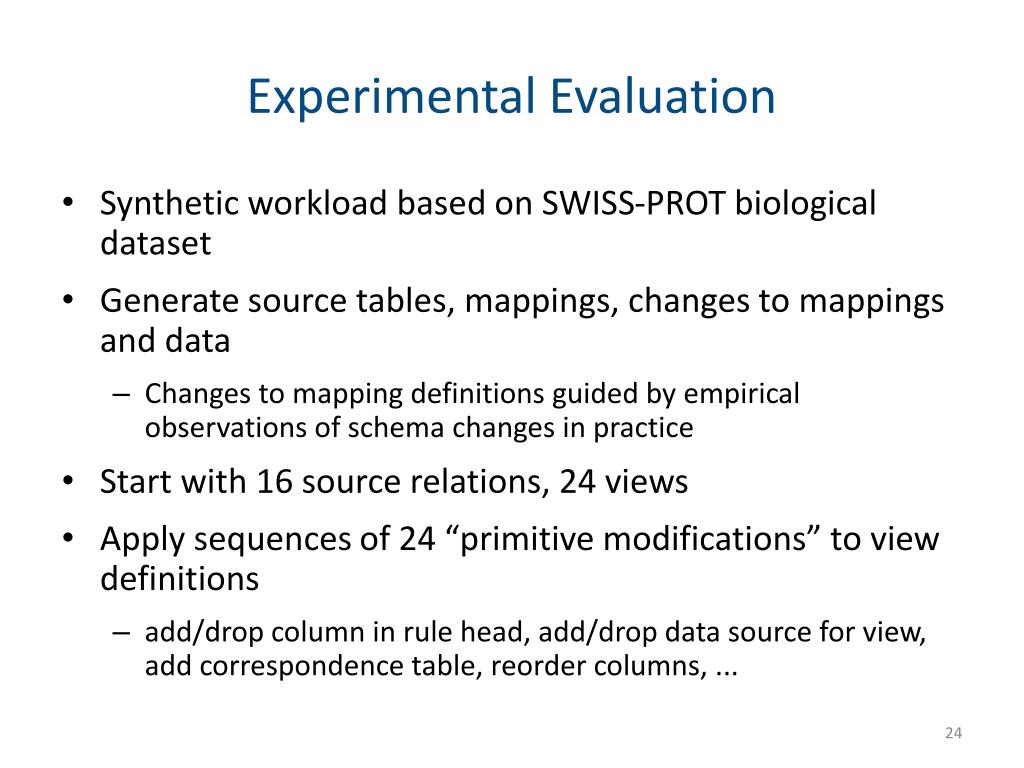 Experimental Evaluation

• Synthetic workload based on SWISS-PROT biological dataset

• Generate source tables, mappings, changes to mappings and data

– Changes to mapping definitions guided by empirical observations of schema changes in practice

• Start with 16 source relations, 24 views

• Apply sequences of 24 “primitive modifications” to view definitions

– add/drop column in rule head, add/drop data source for view, add correspondence table, reorder columns, ...

24